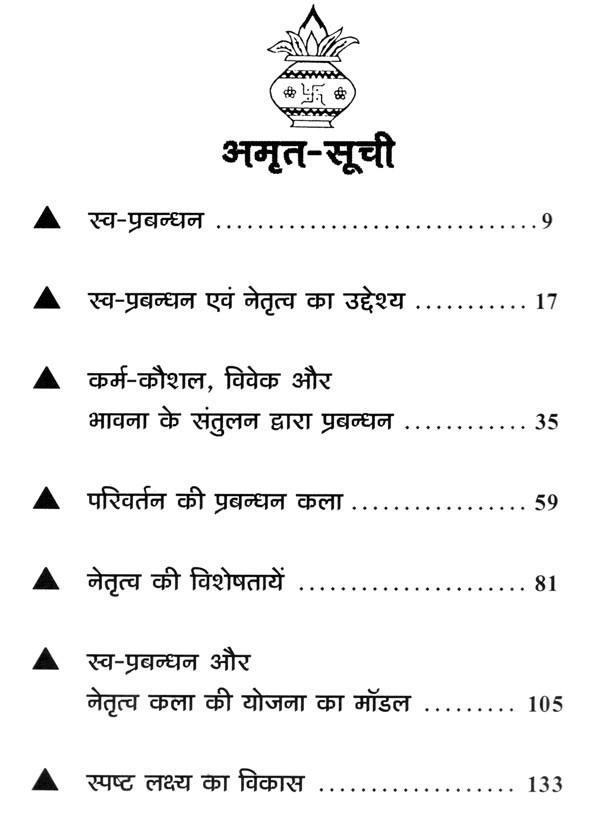 अमृत-सूची

▲ स्व-प्रबन्धन 9

▲ स्व-प्रबन्धन एवं नेतृत्व का उद्देश्य 17

▲ कर्म-कौशल, विवेक और भावना के संतुलन द्वारा प्रबन्धन 35

▲ परिवर्तन की प्रबन्धन कला 59

▲ नेतृत्व की विशेषतायें 81

▲ स्व-प्रबन्धन और नेतृत्व कला की योजना का मॉडल 105

▲ स्पष्ट लक्ष्य का विकास 133